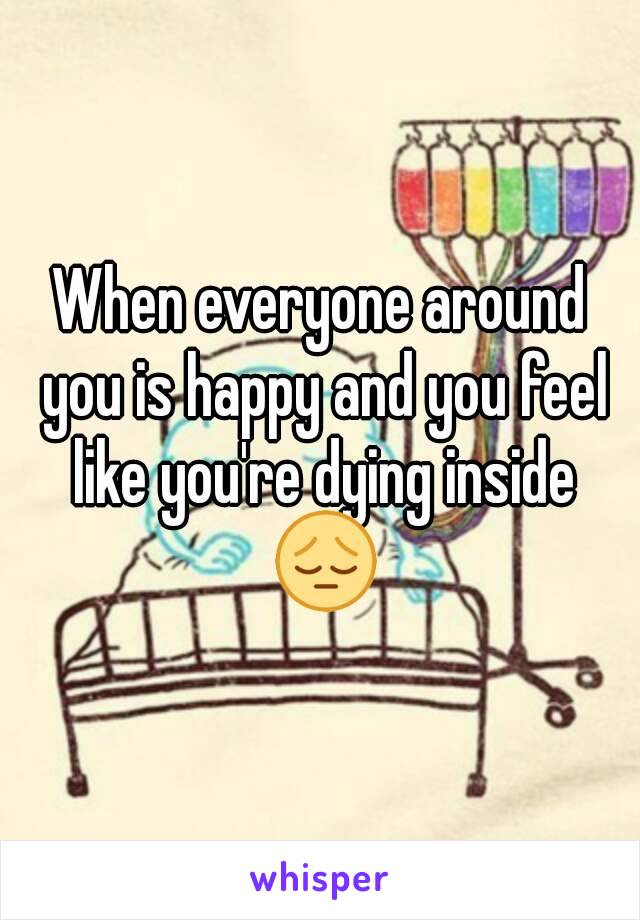 When everyone around you is happy and you feel like you're dying inside 😔

whisper